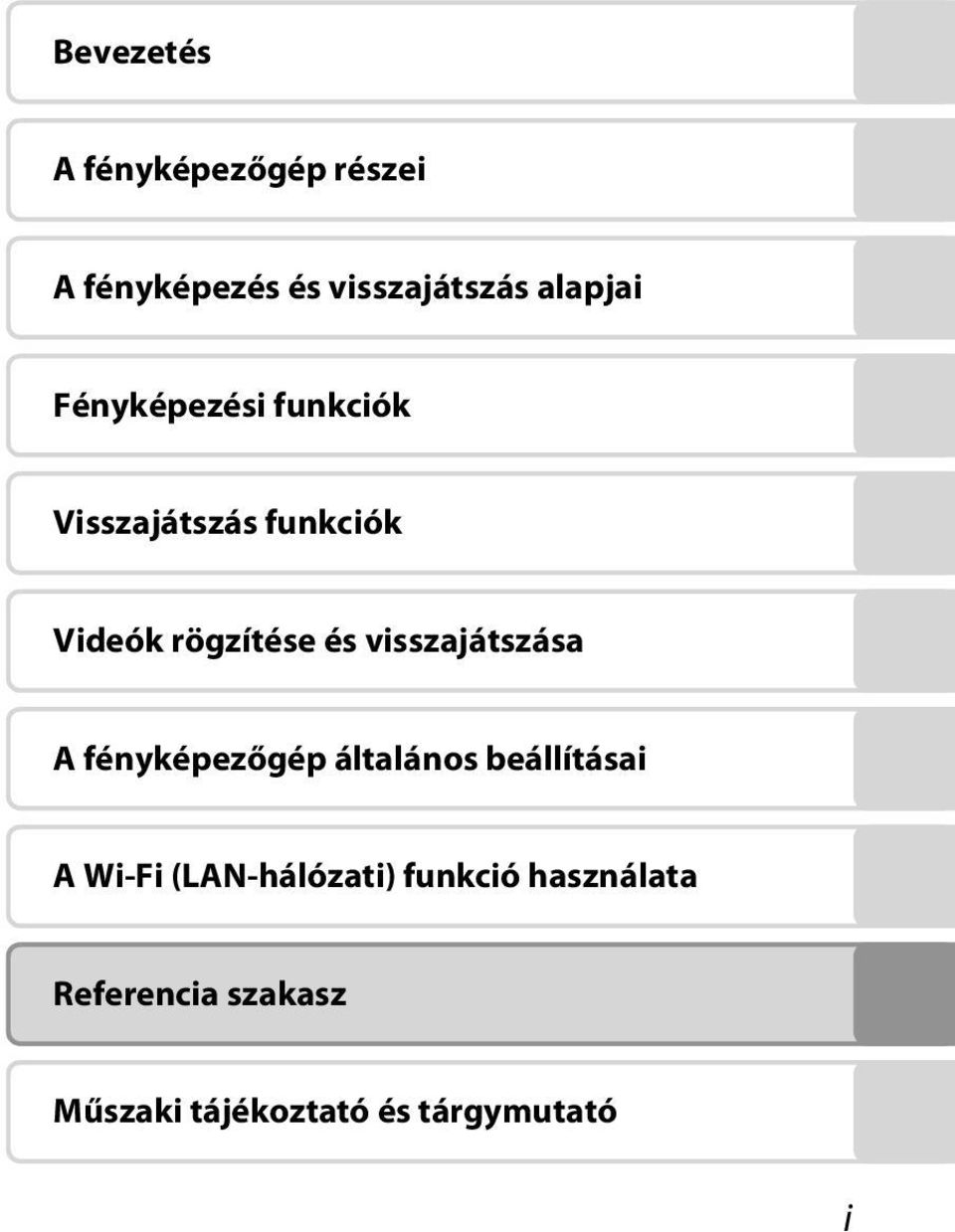 Bevezetés

A fényképezőgép részei

A fényképezés és visszajátszás alapjai

Fényképezési funkciók

Visszajátszás funkciók

Videók rögzítése és visszajátszása

A fényképezőgép általános beállításai

A Wi-Fi (LAN-hálózati) funkció használata

Referencia szakasz

Műszaki tájékoztató és tárgymutató

i